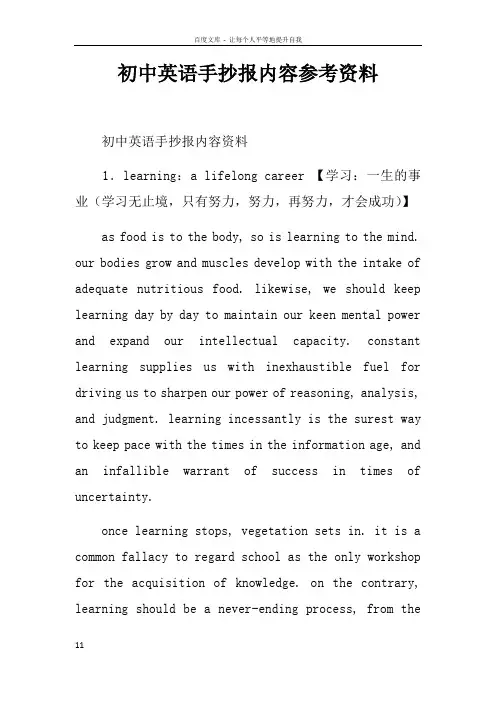 百度文库 - 让每个人平等地提升自我

初中英语手抄报内容参考资料

初中英语手抄报内容资料

1. learning: a lifelong career 【学习：一生的事业（学习无止境，只有努力，努力，再努力，才会成功）】

as food is to the body, so is learning to the mind. our bodies grow and muscles develop with the intake of adequate nutritious food. likewise, we should keep learning day by day to maintain our keen mental power and expand our intellectual capacity. constant learning supplies us with inexhaustible fuel for driving us to sharpen our power of reasoning, analysis, and judgment. learning incessantly is the surest way to keep pace with the times in the information age, and an infallible warrant of success in times of uncertainty.

once learning stops, vegetation sets in. it is a common fallacy to regard school as the only workshop for the acquisition of knowledge. on the contrary, learning should be a never-ending process, from the

11